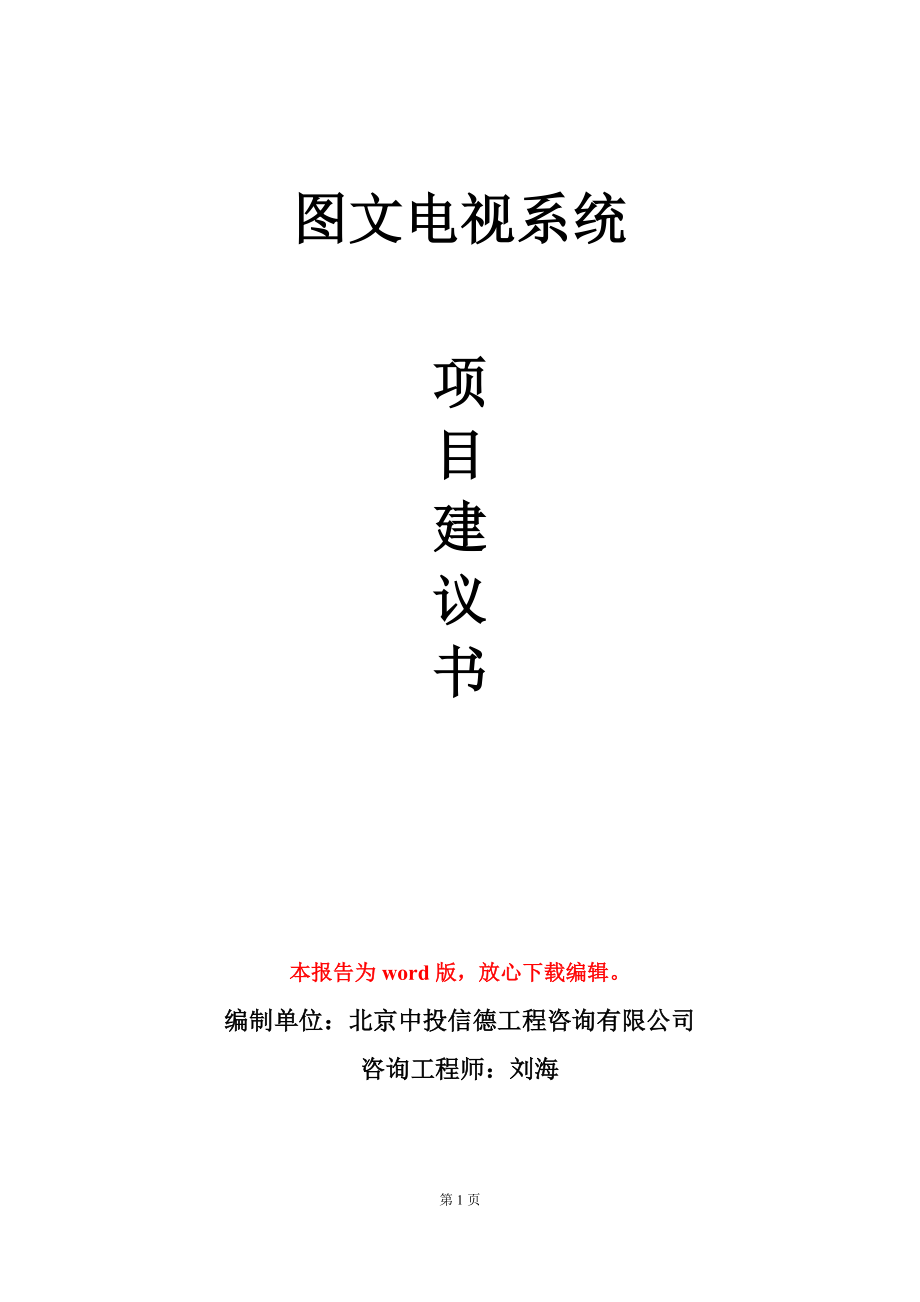 图文电视系统

项
目
建
议
书

本报告为word版，放心下载编辑。

编制单位：北京中投信德工程咨询有限公司

咨询工程师：刘海

第1页